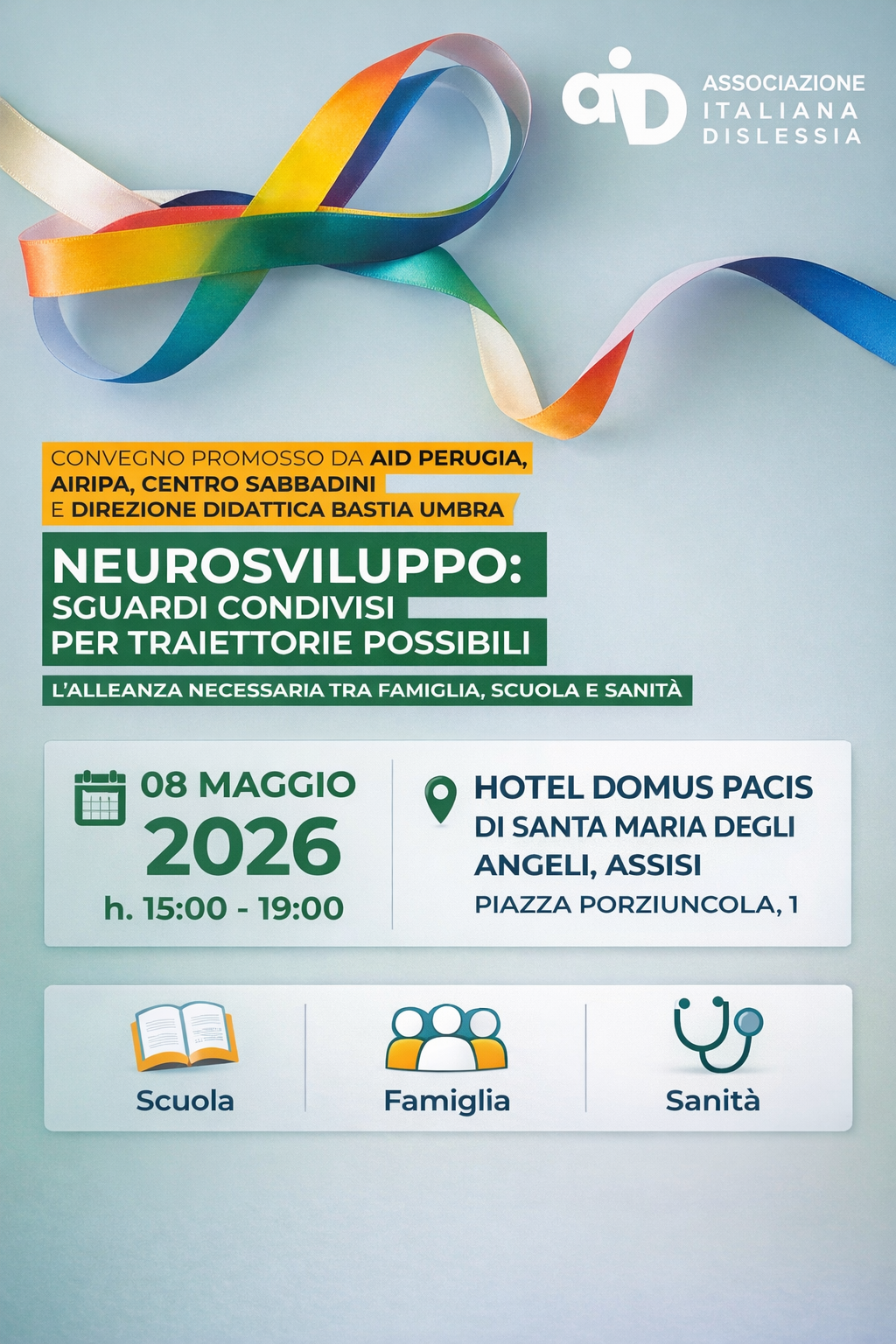 aiD ASSOCIAZIONE ITALIANA DISLESSIA

CONVEGNO PROMOSSO DA AID PERUGIA, AIRIPA, CENTRO SABBADINI E DIREZIONE DIDATTICA BASTIA UMBRA

NEUROSVILUPPO: SGUARDI CONDIVISI PER TRAIETTORIE POSSIBILI

L'ALLEANZA NECESSARIA TRA FAMIGLIA, SCUOLA E SANITÀ

08 MAGGIO 2026
h. 15:00 - 19:00

HOTEL DOMUS PACIS DI SANTA MARIA DEGLI ANGELI, ASSISI
PIAZZA PORZIUNCOLA, 1

Scuola

Famiglia

Sanità